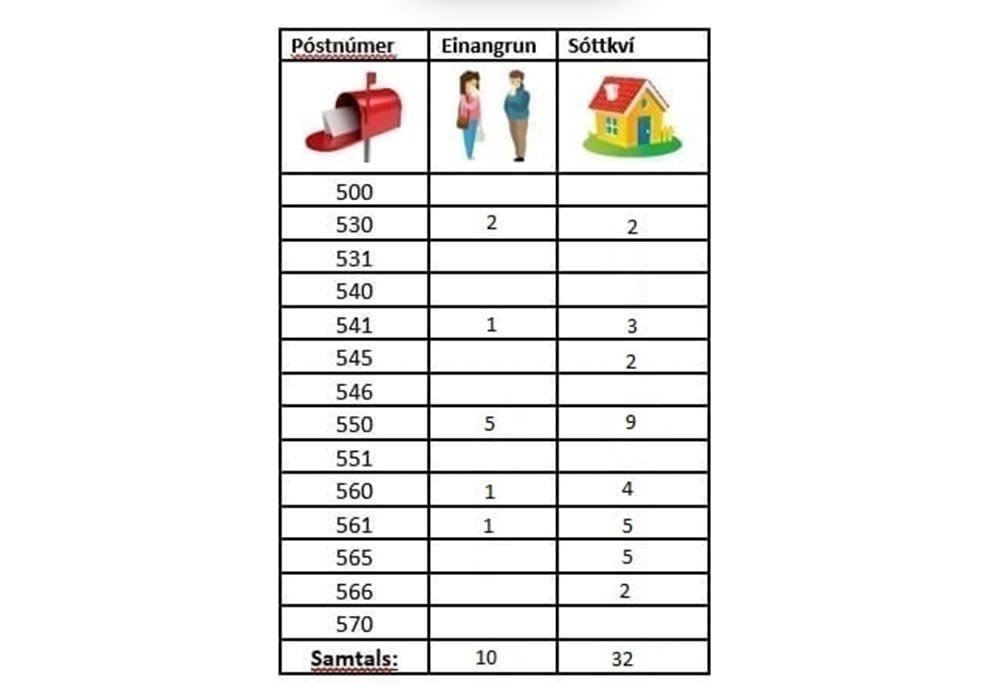 | Póstnúmer | Einangrun | Sóttkví |
|---|---|---|
| | | |
| 500 | | |
| 530 | 2 | 2 |
| 531 | | |
| 540 | | |
| 541 | 1 | 3 |
| 545 | | 2 |
| 546 | | |
| 550 | 5 | 9 |
| 551 | | |
| 560 | 1 | 4 |
| 561 | 1 | 5 |
| 565 | | 5 |
| 566 | | 2 |
| 570 | | |
| Samtals: | 10 | 32 |